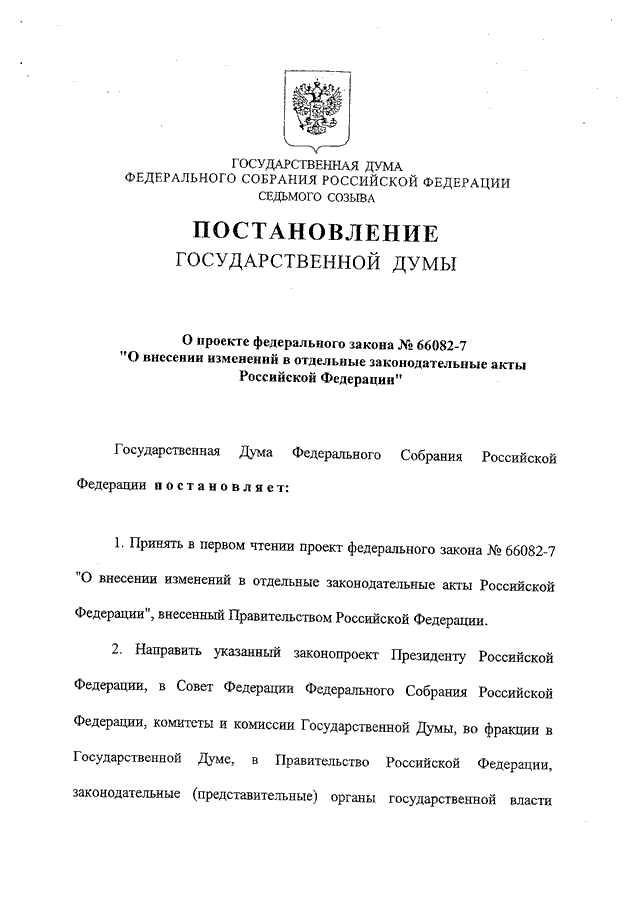 ГОСУДАРСТВЕННАЯ ДУМА
ФЕДЕРАЛЬНОГО СОБРАНИЯ РОССИЙСКОЙ ФЕДЕРАЦИИ
СЕДЬМОГО СОЗЫВА

ПОСТАНОВЛЕНИЕ
ГОСУДАРСТВЕННОЙ ДУМЫ

О проекте федерального закона № 66082-7
"О внесении изменений в отдельные законодательные акты Российской Федерации"

Государственная Дума Федерального Собрания Российской Федерации постановляет:

1. Принять в первом чтении проект федерального закона № 66082-7 "О внесении изменений в отдельные законодательные акты Российской Федерации", внесенный Правительством Российской Федерации.

2. Направить указанный законопроект Президенту Российской Федерации, в Совет Федерации Федерального Собрания Российской Федерации, комитеты и комиссии Государственной Думы, во фракции в Государственной Думе, в Правительство Российской Федерации, законодательные (представительные) органы государственной власти